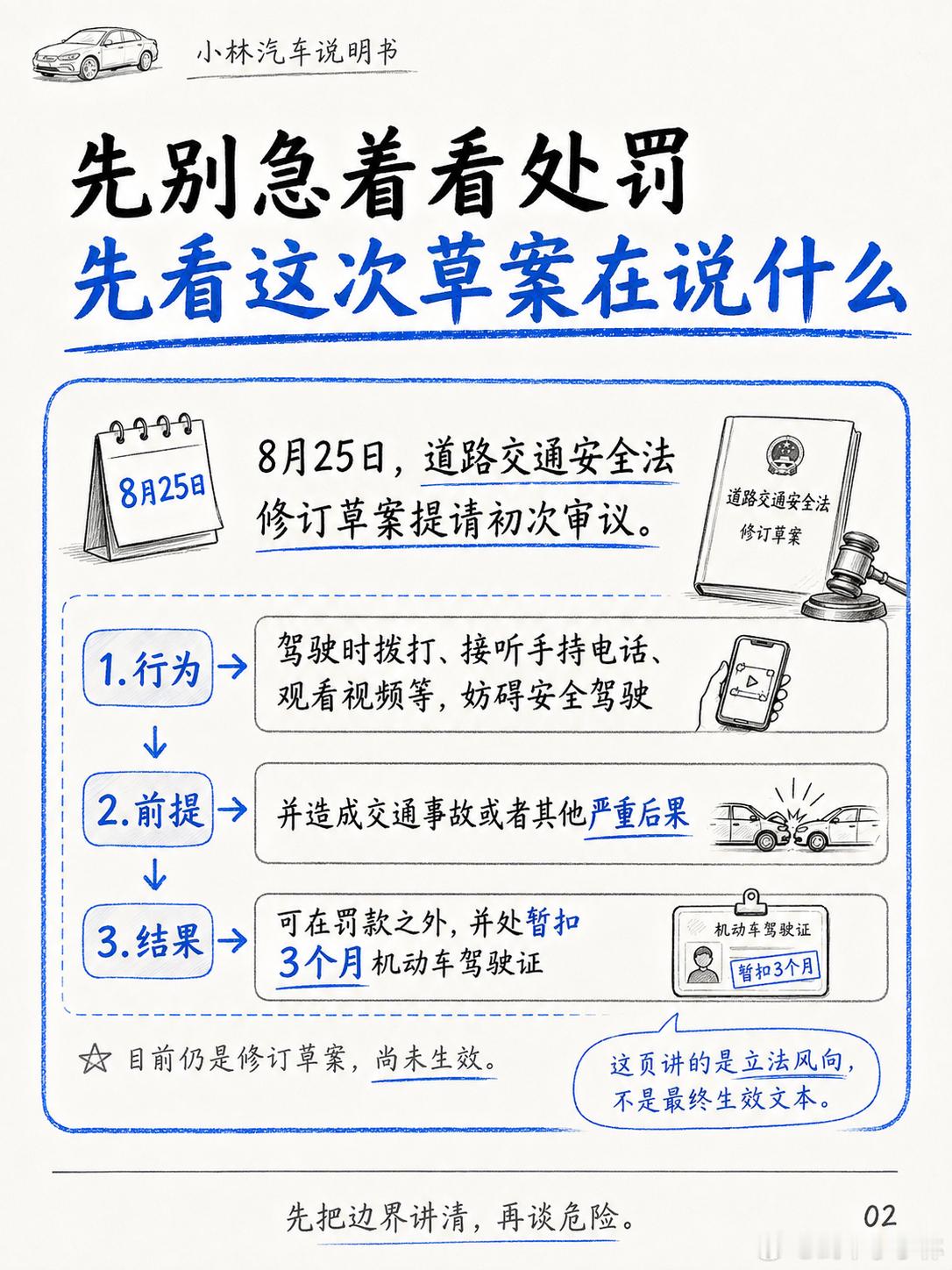 小林汽车说明书

先别急着看处罚

先看这次草案在说什么

8月25日

8月25日，道路交通安全法修订草案提请初次审议。

道路交通安全法
修订草案

1.行为 →

驾驶时拨打、接听手持电话、观看视频等，妨碍安全驾驶

↓

2.前提 →

并造成交通事故或者其他严重后果

↓

3.结果 →

可在罚款之外，并处暂扣3个月机动车驾驶证

机动车驾驶证
暂扣3个月

☆ 目前仍是修订草案，尚未生效。

这页讲的是立法风向，不是最终生效文本。

先把边界讲清，再谈危险。

02